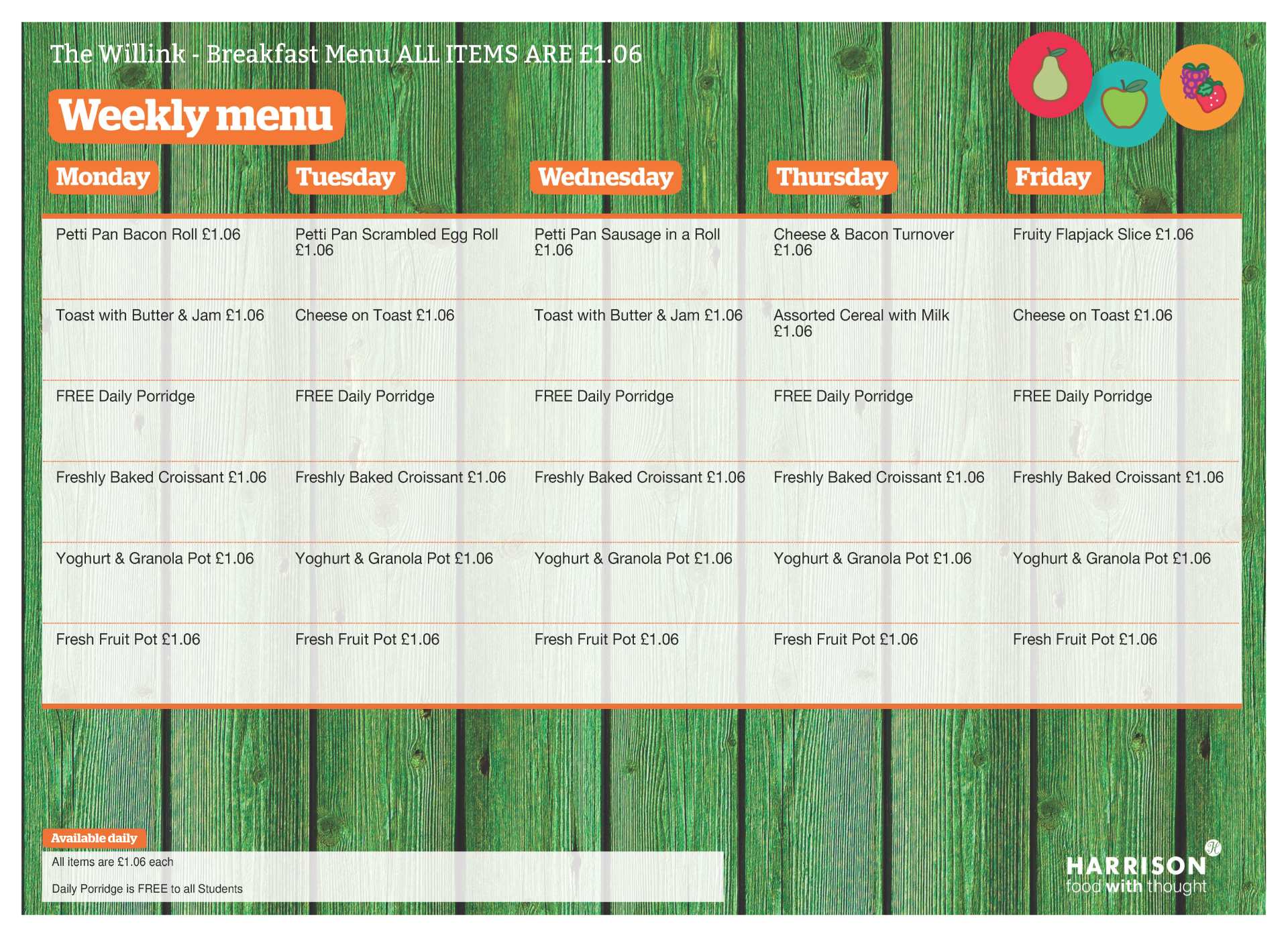 The Willink - Breakfast Menu ALL ITEMS ARE £1.06

Weekly menu

| Monday | Tuesday | Wednesday | Thursday | Friday |
|---|---|---|---|---|
| Petti Pan Bacon Roll £1.06 | Petti Pan Scrambled Egg Roll £1.06 | Petti Pan Sausage in a Roll £1.06 | Cheese & Bacon Turnover £1.06 | Fruity Flapjack Slice £1.06 |
| Toast with Butter & Jam £1.06 | Cheese on Toast £1.06 | Toast with Butter & Jam £1.06 | Assorted Cereal with Milk £1.06 | Cheese on Toast £1.06 |
| FREE Daily Porridge | FREE Daily Porridge | FREE Daily Porridge | FREE Daily Porridge | FREE Daily Porridge |
| Freshly Baked Croissant £1.06 | Freshly Baked Croissant £1.06 | Freshly Baked Croissant £1.06 | Freshly Baked Croissant £1.06 | Freshly Baked Croissant £1.06 |
| Yoghurt & Granola Pot £1.06 | Yoghurt & Granola Pot £1.06 | Yoghurt & Granola Pot £1.06 | Yoghurt & Granola Pot £1.06 | Yoghurt & Granola Pot £1.06 |
| Fresh Fruit Pot £1.06 | Fresh Fruit Pot £1.06 | Fresh Fruit Pot £1.06 | Fresh Fruit Pot £1.06 | Fresh Fruit Pot £1.06 |

Available daily

All items are £1.06 each

Daily Porridge is FREE to all Students

HARRISON
food with thought